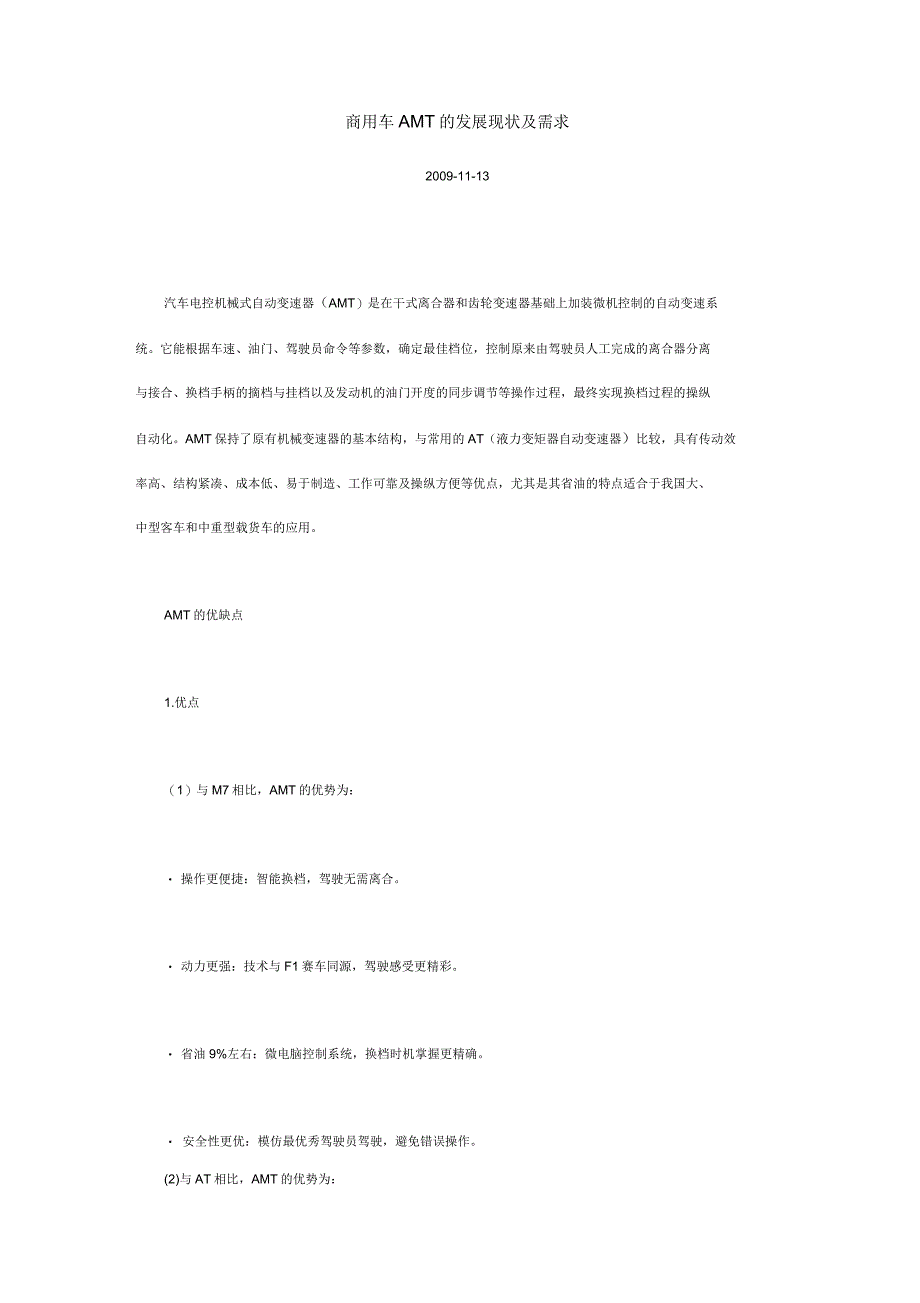 商用车AMT的发展现状及需求

2009-11-13

汽车电控机械式自动变速器（AMT）是在干式离合器和齿轮变速器基础上加装微机控制的自动变速系统。它能根据车速、油门、驾驶员命令等参数，确定最佳档位，控制原来由驾驶员人工完成的离合器分离与接合、换档手柄的摘档与挂档以及发动机的油门开度的同步调节等操作过程，最终实现换档过程的操纵自动化。AMT保持了原有机械变速器的基本结构，与常用的AT（液力变矩器自动变速器）比较，具有传动效率高、结构紧凑、成本低、易于制造、工作可靠及操纵方便等优点，尤其是其省油的特点适合于我国大、中型客车和中重型载货车的应用。

AMT的优缺点

1.优点

（1）与M7相比，AMT的优势为：

• 操作更便捷：智能换档，驾驶无需离合。

• 动力更强：技术与F1赛车同源，驾驶感受更精彩。

• 省油9%左右：微电脑控制系统，换档时机掌握更精确。

• 安全性更优：模仿最优秀驾驶员驾驶，避免错误操作。

(2)与AT相比，AMT的优势为：